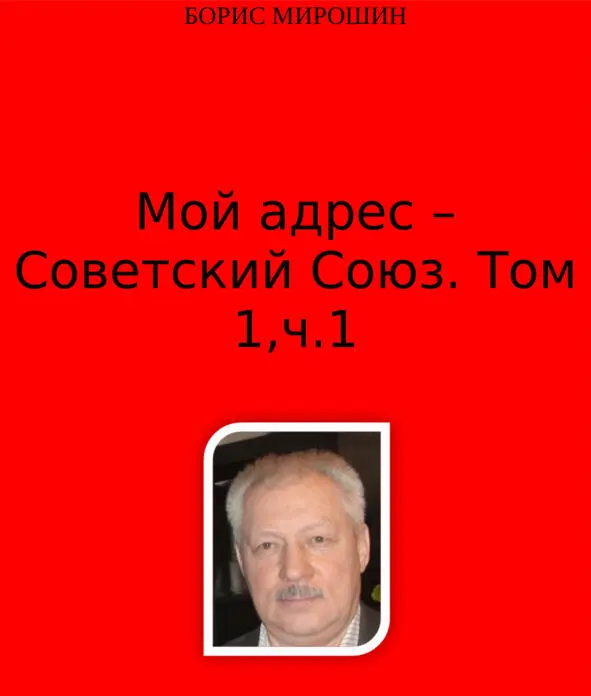 БОРИС МИРОШИН

Мой адрес – Советский Союз. Том 1,ч.1